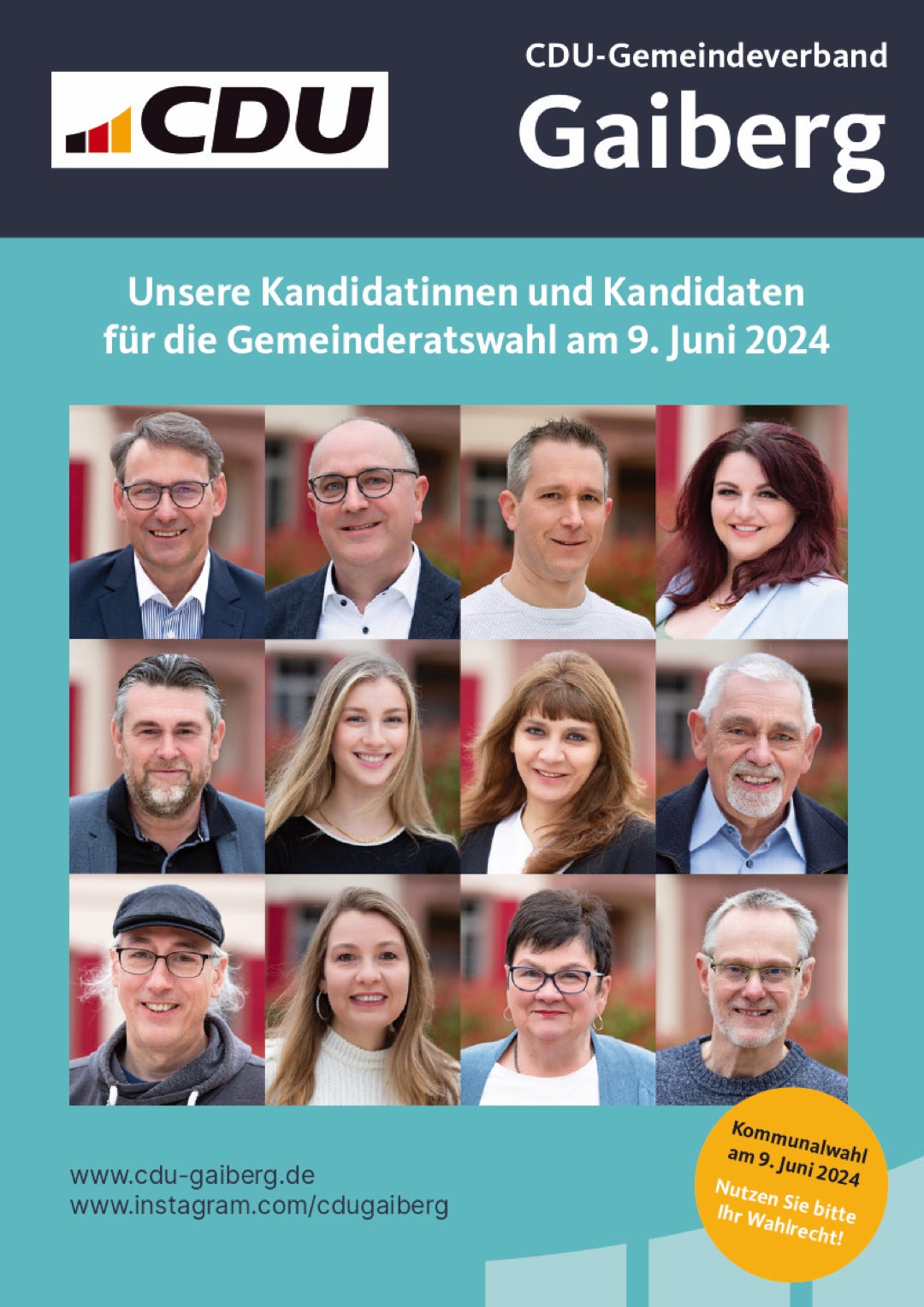 CDU

CDU-Gemeindeverband
Gaiberg

Unsere Kandidatinnen und Kandidaten für die Gemeinderatswahl am 9. Juni 2024

www.cdu-gaiberg.de
www.instagram.com/cdugaiberg

Kommunalwahl am 9. Juni 2024
Nutzen Sie bitte Ihr Wahlrecht!